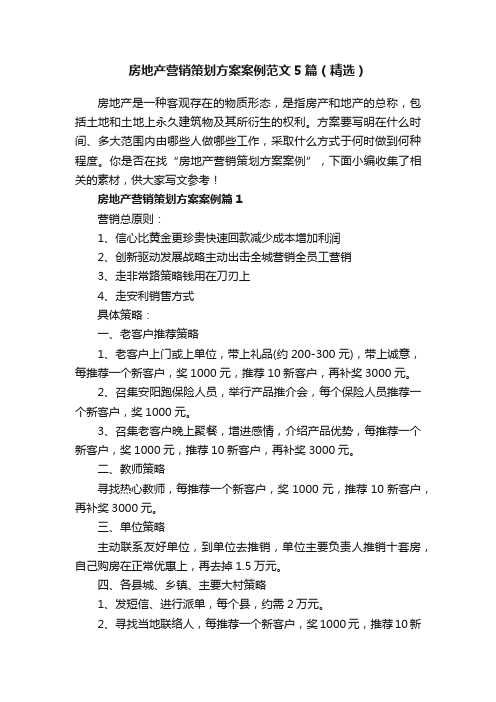 房地产营销策划方案案例范文5篇（精选）

房地产是一种客观存在的物质形态，是指房产和地产的总称，包括土地和土地上永久建筑物及其所衍生的权利。方案要写明在什么时间、多大范围内由哪些人做哪些工作，采取什么方式于何时做到何种程度。你是否在找“房地产营销策划方案案例”，下面小编收集了相关的素材，供大家写文参考！

房地产营销策划方案案例篇1

营销总原则：

1、信心比黄金更珍贵快速回款减少成本增加利润

2、创新驱动发展战略主动出击全城营销全员工营销

3、走非常路策略钱用在刀刃上

4、走安利销售方式

具体策略：

一、老客户推荐策略

1、老客户上门或上单位，带上礼品(约200-300元)，带上诚意，每推荐一个新客户，奖1000元，推荐10新客户，再补奖3000元。

2、召集安阳跑保险人员，举行产品推介会，每个保险人员推荐一个新客户，奖1000元。

3、召集老客户晚上聚餐，增进感情，介绍产品优势，每推荐一个新客户，奖1000元，推荐10新客户，再补奖3000元。

二、教师策略

寻找热心教师，每推荐一个新客户，奖1000元，推荐10新客户，再补奖3000元。

三、单位策略

主动联系友好单位，到单位去推销，单位主要负责人推销十套房，自己购房在正常优惠上，再去掉1.5万元。

四、各县城、乡镇、主要大村策略

1、发短信、进行派单，每个县，约需2万元。

2、寻找当地联络人，每推荐一个新客户，奖1000元，推荐10新